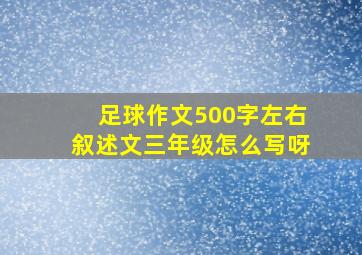 足球作文500字左右
叙述文三年级怎么写呀